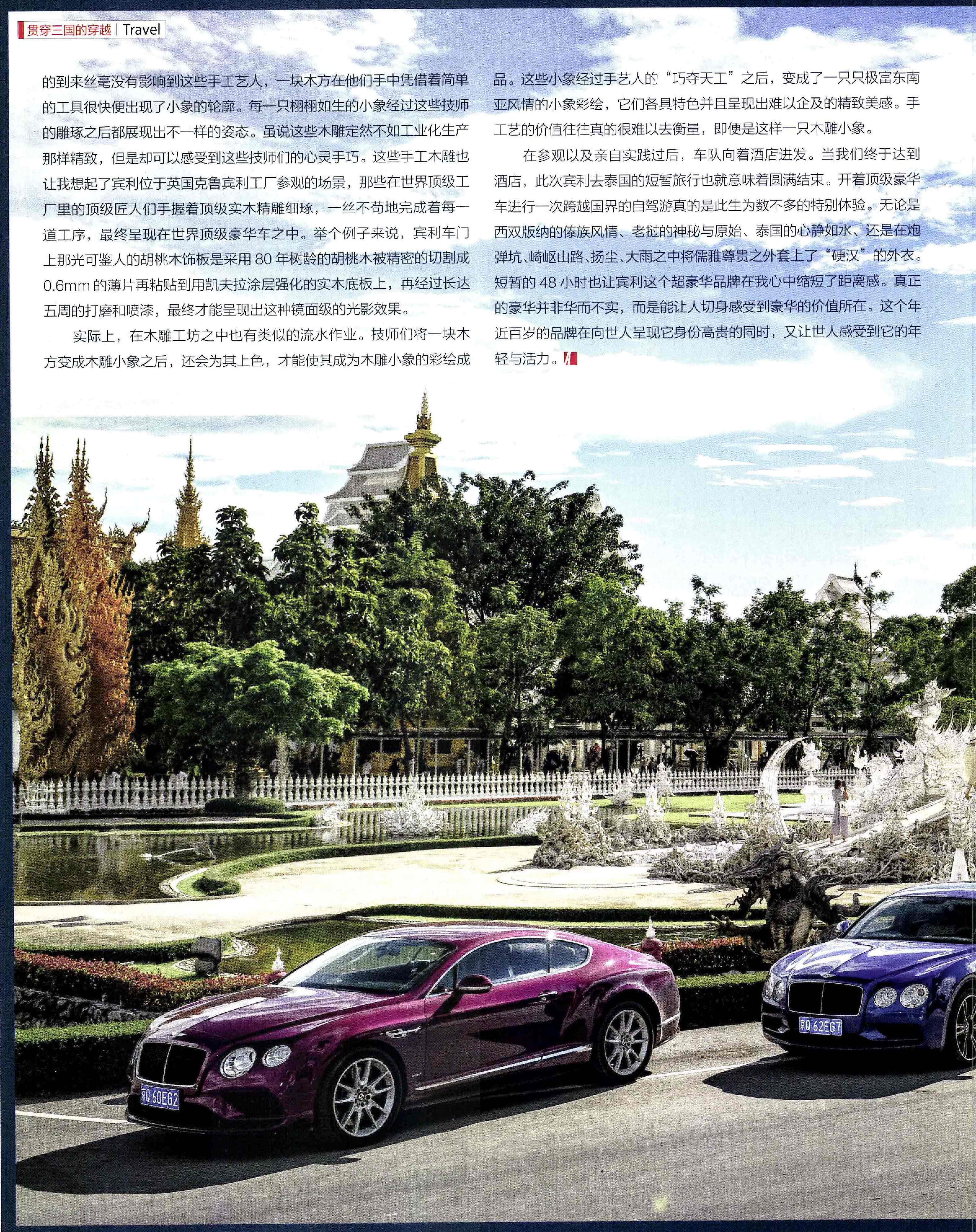 贯穿三国的穿越 | Travel

的到来丝毫没有影响到这些手工艺人，一块木方在他们手中凭借着简单的工具很快便出现了小象的轮廓。每一只栩栩如生的小象经过这些技师的雕琢之后都展现出不一样的姿态。虽说这些木雕定然不如工业化生产那样精致，但是却可以感受到这些技师们的心灵手巧。这些手工木雕也让我想起了宾利位于英国克鲁宾利工厂参观的场景，那些在世界顶级工厂里的顶级匠人们手握着顶级实木精雕细琢，一丝不苟地完成着每一道工序，最终呈现在世界顶级豪华车之中。举个例子来说，宾利车门上那光可鉴人的胡桃木饰板是采用80年树龄的胡桃木被精密的切割成0.6mm的薄片再粘贴到用凯夫拉涂层强化的实木底板上，再经过长达五周的打磨和喷漆，最终才能呈现出这种镜面级的光影效果。

实际上，在木雕工坊之中也有类似的流水作业。技师们将一块木方变成木雕小象之后，还会为其上色，才能使其成为木雕小象的彩绘成品。这些小象经过手艺人的“巧夺天工”之后，变成了一只只极富东南亚风情的小象彩绘，它们各具特色并且呈现出难以企及的精致美感。手工艺的价值往往真的很难以去衡量，即便是这样一只木雕小象。

在参观以及亲自实践过后，车队向着酒店进发。当我们终于达到酒店，此次宾利去泰国的短暂旅行也就意味着圆满结束。开着顶级豪华车进行一次跨越国界的自驾游真的是此生为数不多的特别体验。无论是西双版纳的傣族风情、老挝的神秘与原始、泰国的心静如水、还是在炮弹坑、崎岖山路、扬尘、大雨之中将儒雅尊贵之外套上了“硬汉”的外衣。短暂的48小时也让宾利这个超豪华品牌在我心中缩短了距离感。真正的豪华并非华而不实，而是能让人切身感受到豪华的价值所在。这个年近百岁的品牌在向世人呈现它身份高贵的同时，又让世人感受到它的年轻与活力。

京Q 60EG2

京Q 62EG7